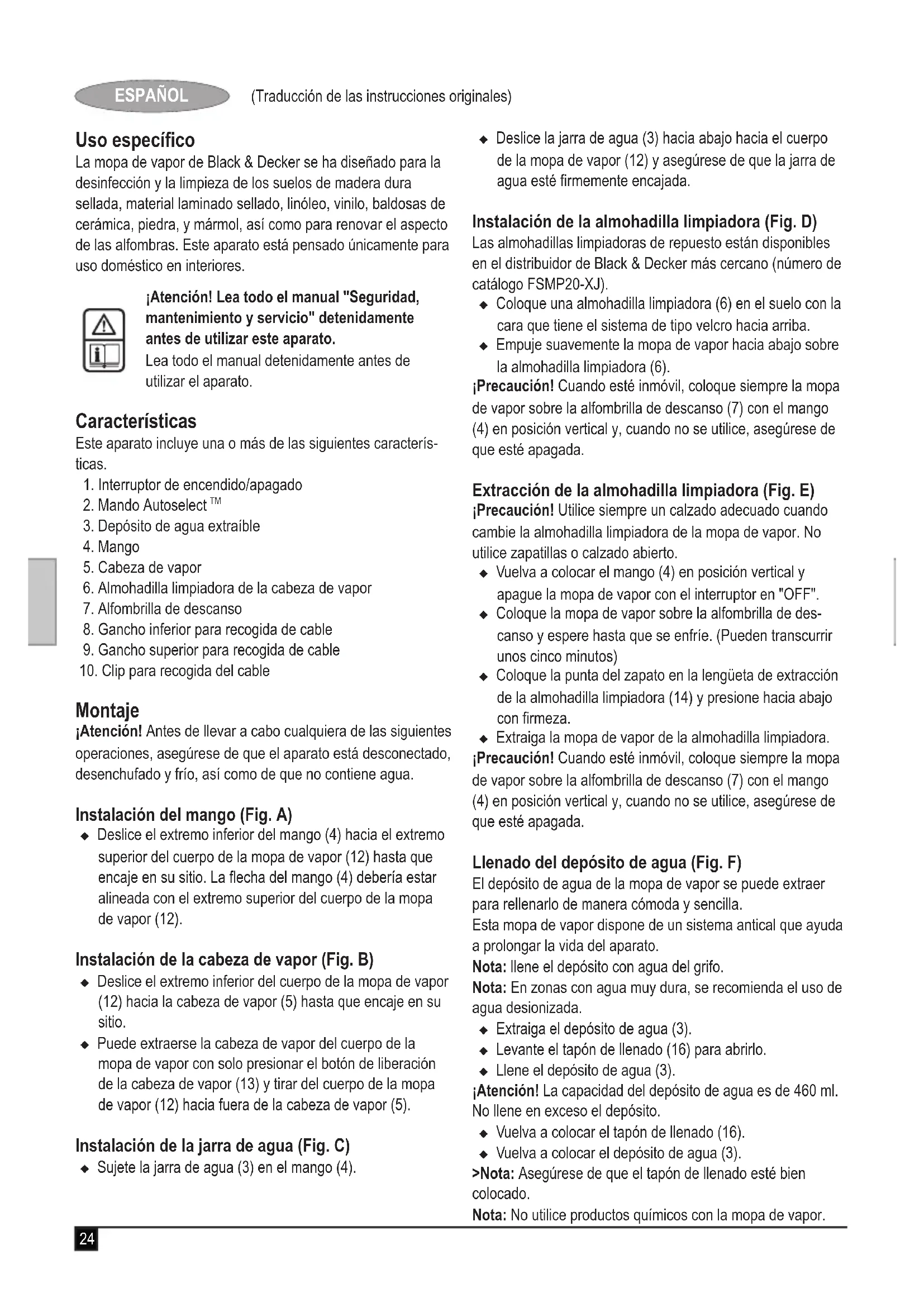 ESPAÑOL (Traducción de las instrucciones originales)

Uso específico
La mopa de vapor de Black & Decker se ha diseñado para la desinfección y la limpieza de los suelos de madera dura sellada, material laminado sellado, linóleo, vinilo, baldosas de cerámica, piedra, y mármol, así como para renovar el aspecto de las alfombras. Este aparato está pensado únicamente para uso doméstico en interiores.

¡Atención! Lea todo el manual "Seguridad, mantenimiento y servicio" detenidamente antes de utilizar este aparato.
Lea todo el manual detenidamente antes de utilizar el aparato.

Características
Este aparato incluye una o más de las siguientes características.
1. Interruptor de encendido/apagado
2. Mando Autoselect ™
3. Depósito de agua extraíble
4. Mango
5. Cabeza de vapor
6. Almohadilla limpiadora de la cabeza de vapor
7. Alfombrilla de descanso
8. Gancho inferior para recogida de cable
9. Gancho superior para recogida de cable
10. Clip para recogida del cable

Montaje
¡Atención! Antes de llevar a cabo cualquiera de las siguientes operaciones, asegúrese de que el aparato está desconectado, desenchufado y frío, así como de que no contiene agua.

Instalación del mango (Fig. A)
◆ Deslice el extremo inferior del mango (4) hacia el extremo superior del cuerpo de la mopa de vapor (12) hasta que encaje en su sitio. La flecha del mango (4) debería estar alineada con el extremo superior del cuerpo de la mopa de vapor (12).

Instalación de la cabeza de vapor (Fig. B)
◆ Deslice el extremo inferior del cuerpo de la mopa de vapor (12) hacia la cabeza de vapor (5) hasta que encaje en su sitio.
◆ Puede extraerse la cabeza de vapor del cuerpo de la mopa de vapor con solo presionar el botón de liberación de la cabeza de vapor (13) y tirar del cuerpo de la mopa de vapor (12) hacia fuera de la cabeza de vapor (5).

Instalación de la jarra de agua (Fig. C)
◆ Sujete la jarra de agua (3) en el mango (4).
◆ Deslice la jarra de agua (3) hacia abajo hacia el cuerpo de la mopa de vapor (12) y asegúrese de que la jarra de agua esté firmemente encajada.

Instalación de la almohadilla limpiadora (Fig. D)
Las almohadillas limpiadoras de repuesto están disponibles en el distribuidor de Black & Decker más cercano (número de catálogo FSMP20-XJ).
◆ Coloque una almohadilla limpiadora (6) en el suelo con la cara que tiene el sistema de tipo velcro hacia arriba.
◆ Empuje suavemente la mopa de vapor hacia abajo sobre la almohadilla limpiadora (6).
¡Precaución! Cuando esté inmóvil, coloque siempre la mopa de vapor sobre la alfombrilla de descanso (7) con el mango (4) en posición vertical y, cuando no se utilice, asegúrese de que esté apagada.

Extracción de la almohadilla limpiadora (Fig. E)
¡Precaución! Utilice siempre un calzado adecuado cuando cambie la almohadilla limpiadora de la mopa de vapor. No utilice zapatillas o calzado abierto.
◆ Vuelva a colocar el mango (4) en posición vertical y apague la mopa de vapor con el interruptor en "OFF".
◆ Coloque la mopa de vapor sobre la alfombrilla de descanso y espere hasta que se enfríe. (Pueden transcurrir unos cinco minutos)
◆ Coloque la punta del zapato en la lengüeta de extracción de la almohadilla limpiadora (14) y presione hacia abajo con firmeza.
◆ Extraiga la mopa de vapor de la almohadilla limpiadora.
¡Precaución! Cuando esté inmóvil, coloque siempre la mopa de vapor sobre la alfombrilla de descanso (7) con el mango (4) en posición vertical y, cuando no se utilice, asegúrese de que esté apagada.

Llenado del depósito de agua (Fig. F)
El depósito de agua de la mopa de vapor se puede extraer para rellenarlo de manera cómoda y sencilla.
Esta mopa de vapor dispone de un sistema antical que ayuda a prolongar la vida del aparato.
Nota: llene el depósito con agua del grifo.
Nota: En zonas con agua muy dura, se recomienda el uso de agua desionizada.
◆ Extraiga el depósito de agua (3).
◆ Levante el tapón de llenado (16) para abrirlo.
◆ Llene el depósito de agua (3).
¡Atención! La capacidad del depósito de agua es de 460 ml. No llene en exceso el depósito.
◆ Vuelva a colocar el tapón de llenado (16).
◆ Vuelva a colocar el depósito de agua (3).
>Nota: Asegúrese de que el tapón de llenado esté bien colocado.
Nota: No utilice productos químicos con la mopa de vapor.

24